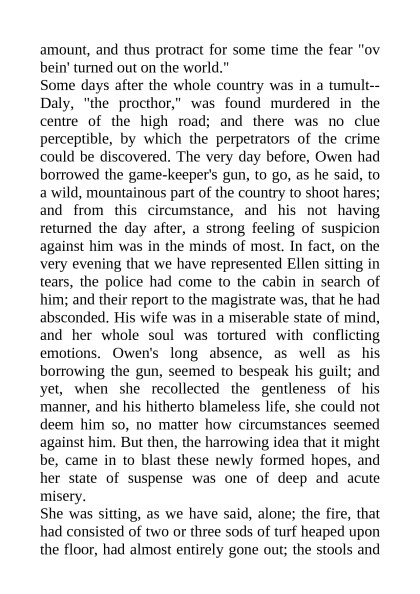 amount, and thus protract for some time the fear "ov bein' turned out on the world."

Some days after the whole country was in a tumult--Daly, "the procthor," was found murdered in the centre of the high road; and there was no clue perceptible, by which the perpetrators of the crime could be discovered. The very day before, Owen had borrowed the game-keeper's gun, to go, as he said, to a wild, mountainous part of the country to shoot hares; and from this circumstance, and his not having returned the day after, a strong feeling of suspicion against him was in the minds of most. In fact, on the very evening that we have represented Ellen sitting in tears, the police had come to the cabin in search of him; and their report to the magistrate was, that he had absconded. His wife was in a miserable state of mind, and her whole soul was tortured with conflicting emotions. Owen's long absence, as well as his borrowing the gun, seemed to bespeak his guilt; and yet, when she recollected the gentleness of his manner, and his hitherto blameless life, she could not deem him so, no matter how circumstances seemed against him. But then, the harrowing idea that it might be, came in to blast these newly formed hopes, and her state of suspense was one of deep and acute misery.

She was sitting, as we have said, alone; the fire, that had consisted of two or three sods of turf heaped upon the floor, had almost entirely gone out; the stools and